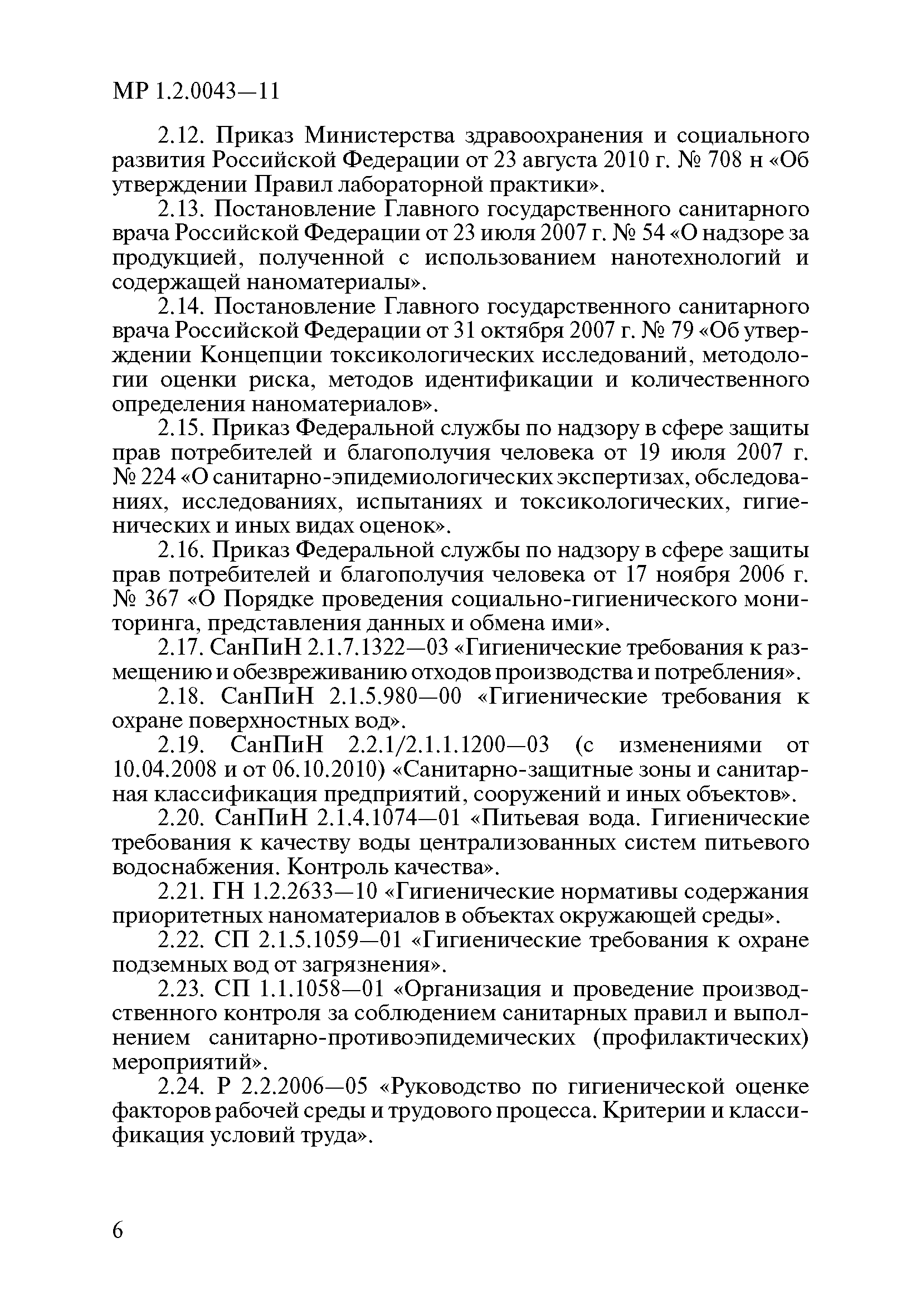 МР 1.2.0043—11

2.12. Приказ Министерства здравоохранения и социального развития Российской Федерации от 23 августа 2010 г. № 708 н «Об утверждении Правил лабораторной практики».

2.13. Постановление Главного государственного санитарного врача Российской Федерации от 23 июля 2007 г. № 54 «О надзоре за продукцией, полученной с использованием нанотехнологий и содержащей наноматериалы».

2.14. Постановление Главного государственного санитарного врача Российской Федерации от 31 октября 2007 г. № 79 «Об утверждении Концепции токсикологических исследований, методологии оценки риска, методов идентификации и количественного определения наноматериалов».

2.15. Приказ Федеральной службы по надзору в сфере защиты прав потребителей и благополучия человека от 19 июля 2007 г. № 224 «О санитарно-эпидемиологических экспертизах, обследованиях, исследованиях, испытаниях и токсикологических, гигиенических и иных видах оценок».

2.16. Приказ Федеральной службы по надзору в сфере защиты прав потребителей и благополучия человека от 17 ноября 2006 г. № 367 «О Порядке проведения социально-гигиенического мониторинга, представления данных и обмена ими».

2.17. СанПиН 2.1.7.1322—03 «Гигиенические требования к размещению и обезвреживанию отходов производства и потребления».

2.18. СанПиН 2.1.5.980—00 «Гигиенические требования к охране поверхностных вод».

2.19. СанПиН 2.2.1/2.1.1.1200—03 (с изменениями от 10.04.2008 и от 06.10.2010) «Санитарно-защитные зоны и санитарная классификация предприятий, сооружений и иных объектов».

2.20. СанПиН 2.1.4.1074—01 «Питьевая вода. Гигиенические требования к качеству воды централизованных систем питьевого водоснабжения. Контроль качества».

2.21. ГН 1.2.2633—10 «Гигиенические нормативы содержания приоритетных наноматериалов в объектах окружающей среды».

2.22. СП 2.1.5.1059—01 «Гигиенические требования к охране подземных вод от загрязнения».

2.23. СП 1.1.1058—01 «Организация и проведение производственного контроля за соблюдением санитарных правил и выполнением санитарно-противоэпидемических (профилактических) мероприятий».

2.24. Р 2.2.2006—05 «Руководство по гигиенической оценке факторов рабочей среды и трудового процесса. Критерии и классификация условий труда».

6